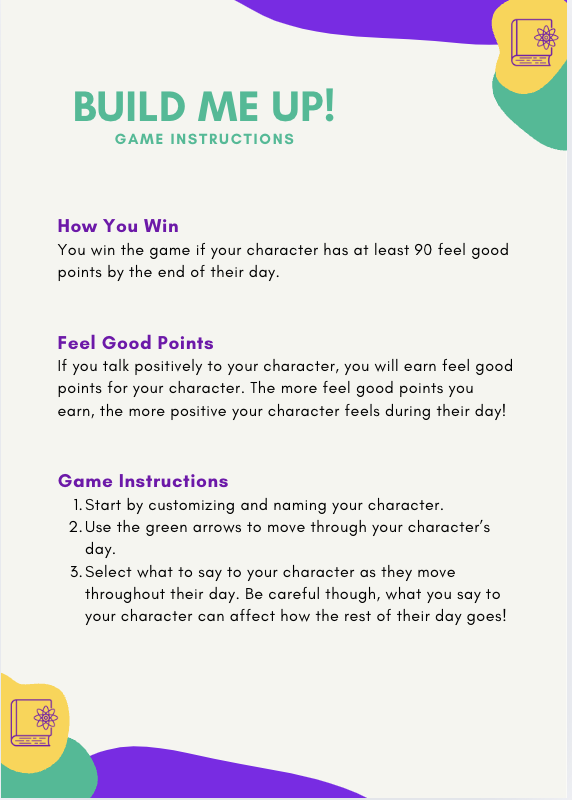 BUILD ME UP!
GAME INSTRUCTIONS

How You Win
You win the game if your character has at least 90 feel good points by the end of their day.

Feel Good Points
If you talk positively to your character, you will earn feel good points for your character. The more feel good points you earn, the more positive your character feels during their day!

Game Instructions
1. Start by customizing and naming your character.
2. Use the green arrows to move through your character's day.
3. Select what to say to your character as they move throughout their day. Be careful though, what you say to your character can affect how the rest of their day goes!